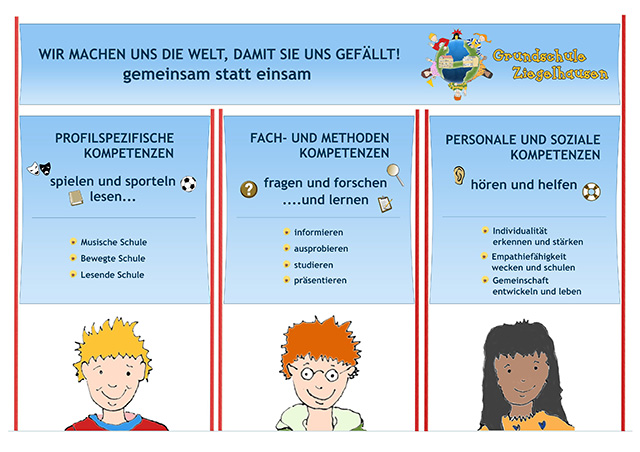 WIR MACHEN UNS DIE WELT, DAMIT SIE UNS GEFÄLLT!
gemeinsam statt einsam

Grundschule Ziegelhausen

PROFILSPEZIFISCHE KOMPETENZEN

spielen und sporteln
lesen...

Musische Schule
Bewegte Schule
Lesende Schule

FACH- UND METHODEN KOMPETENZEN

fragen und forschen
....und lernen

informieren
ausprobieren
studieren
präsentieren

PERSONALE UND SOZIALE KOMPETENZEN

hören und helfen

Individualität erkennen und stärken
Empathiefähigkeit wecken und schulen
Gemeinschaft entwickeln und leben